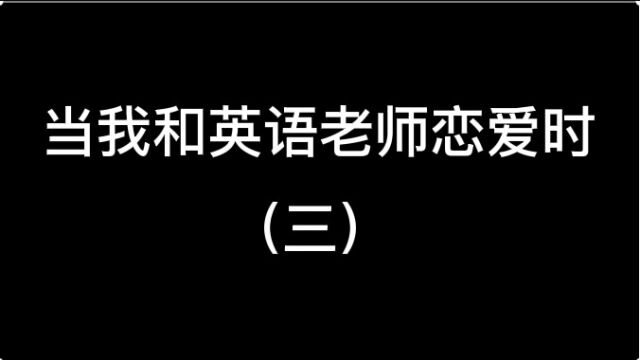 当我和英语老师恋爱时

（三）